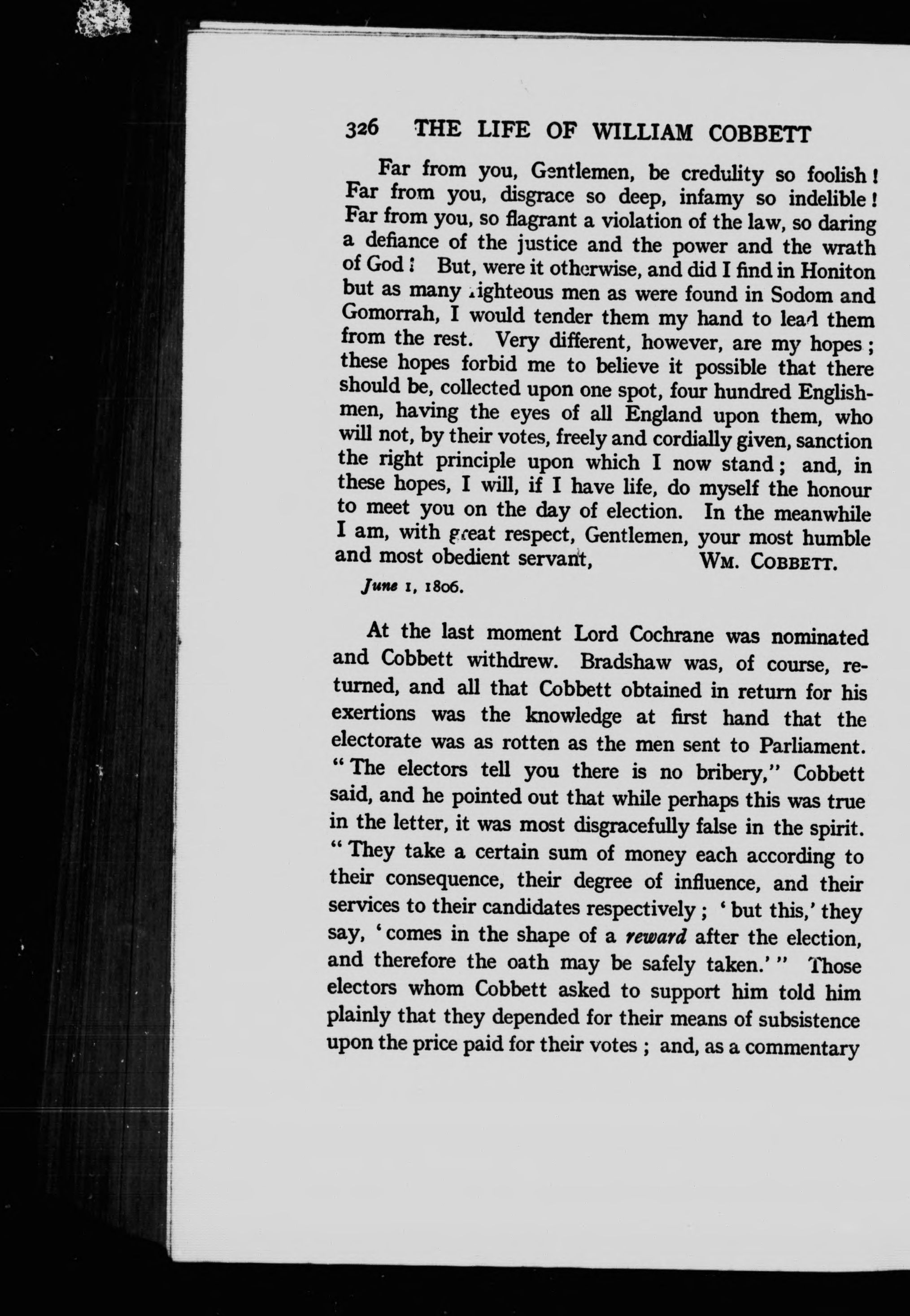 326 THE LIFE OF WILLIAM COBBETT

Far from you, Gentlemen, be credulity so foolish! Far from you, disgrace so deep, infamy so indelible! Far from you, so flagrant a violation of the law, so daring a defiance of the justice and the power and the wrath of God! But, were it otherwise, and did I find in Honiton but as many righteous men as were found in Sodom and Gomorrah, I would tender them my hand to lead them from the rest. Very different, however, are my hopes; these hopes forbid me to believe it possible that there should be, collected upon one spot, four hundred Englishmen, having the eyes of all England upon them, who will not, by their votes, freely and cordially given, sanction the right principle upon which I now stand; and, in these hopes, I will, if I have life, do myself the honour to meet you on the day of election. In the meanwhile I am, with great respect, Gentlemen, your most humble and most obedient servant, WM. COBBETT.

June 1, 1806.

At the last moment Lord Cochrane was nominated and Cobbett withdrew. Bradshaw was, of course, returned, and all that Cobbett obtained in return for his exertions was the knowledge at first hand that the electorate was as rotten as the men sent to Parliament. "The electors tell you there is no bribery," Cobbett said, and he pointed out that while perhaps this was true in the letter, it was most disgracefully false in the spirit. "They take a certain sum of money each according to their consequence, their degree of influence, and their services to their candidates respectively; 'but this,' they say, 'comes in the shape of a reward after the election, and therefore the oath may be safely taken.'" Those electors whom Cobbett asked to support him told him plainly that they depended for their means of subsistence upon the price paid for their votes; and, as a commentary